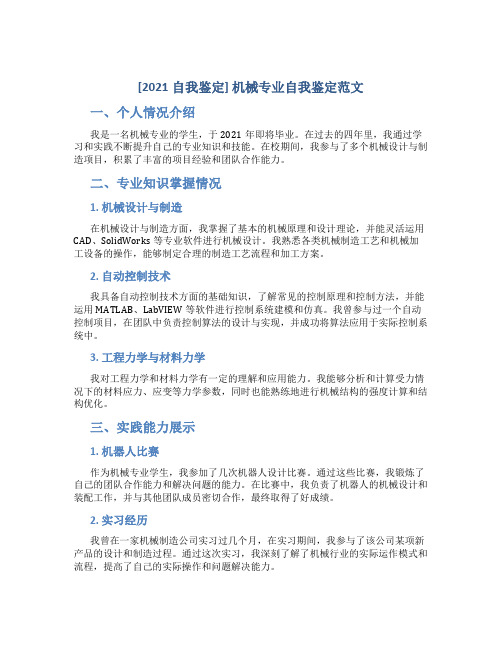 [2021 自我鉴定] 机械专业自我鉴定范文

一、个人情况介绍

我是一名机械专业的学生，于 2021 年即将毕业。在过去的四年里，我通过学习和实践不断提升自己的专业知识和技能。在校期间，我参与了多个机械设计与制造项目，积累了丰富的项目经验和团队合作能力。

二、专业知识掌握情况

1. 机械设计与制造

在机械设计与制造方面，我掌握了基本的机械原理和设计理论，并能灵活运用 CAD、SolidWorks 等专业软件进行机械设计。我熟悉各类机械制造工艺和机械加工设备的操作，能够制定合理的制造工艺流程和加工方案。

2. 自动控制技术

我具备自动控制技术方面的基础知识，了解常见的控制原理和控制方法，并能运用 MATLAB、LabVIEW 等软件进行控制系统建模和仿真。我曾参与过一个自动控制项目，在团队中负责控制算法的设计与实现，并成功将算法应用于实际控制系统中。

3. 工程力学与材料力学

我对工程力学和材料力学有一定的理解和应用能力。我能够分析和计算受力情况下的材料应力、应变等力学参数，同时也能熟练地进行机械结构的强度计算和结构优化。

三、实践能力展示

1. 机器人比赛

作为机械专业学生，我参加了几次机器人设计比赛。通过这些比赛，我锻炼了自己的团队合作能力和解决问题的能力。在比赛中，我负责了机器人的机械设计和装配工作，并与其他团队成员密切合作，最终取得了好成绩。

2. 实习经历

我曾在一家机械制造公司实习过几个月，在实习期间，我参与了该公司某项新产品的设计和制造过程。通过这次实习，我深刻了解了机械行业的实际运作模式和流程，提高了自己的实际操作和问题解决能力。